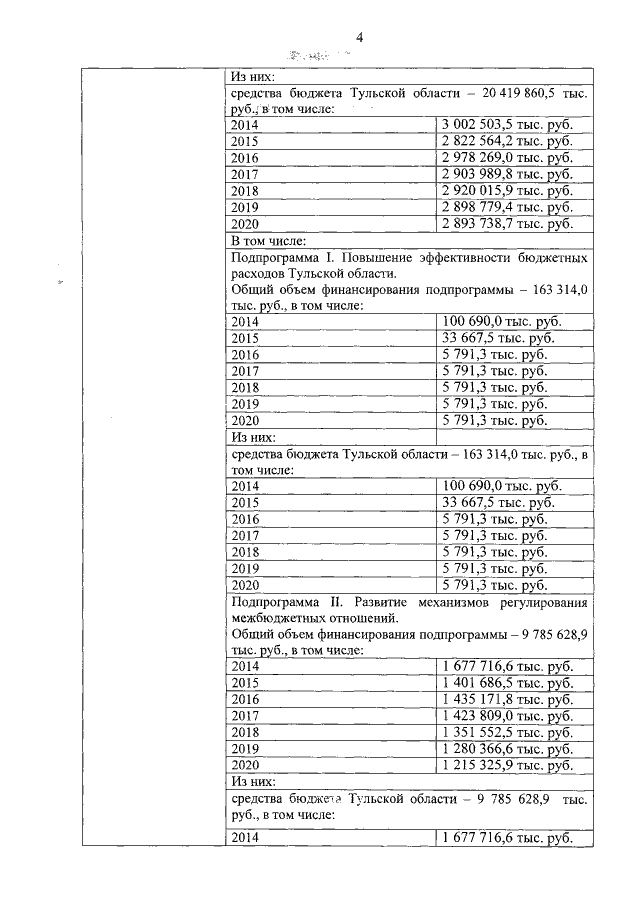 4

Из них:

средства бюджета Тульской области – 20 419 860,5 тыс. руб., в том числе:

| 2014 | 3 002 503,5 тыс. руб. |
|---|---|
| 2015 | 2 822 564,2 тыс. руб. |
| 2016 | 2 978 269,0 тыс. руб. |
| 2017 | 2 903 989,8 тыс. руб. |
| 2018 | 2 920 015,9 тыс. руб. |
| 2019 | 2 898 779,4 тыс. руб. |
| 2020 | 2 893 738,7 тыс. руб. |

В том числе:

Подпрограмма I. Повышение эффективности бюджетных расходов Тульской области.
Общий объем финансирования подпрограммы – 163 314,0 тыс. руб., в том числе:

| 2014 | 100 690,0 тыс. руб. |
|---|---|
| 2015 | 33 667,5 тыс. руб. |
| 2016 | 5 791,3 тыс. руб. |
| 2017 | 5 791,3 тыс. руб. |
| 2018 | 5 791,3 тыс. руб. |
| 2019 | 5 791,3 тыс. руб. |
| 2020 | 5 791,3 тыс. руб. |

Из них:

средства бюджета Тульской области – 163 314,0 тыс. руб., в том числе:

| 2014 | 100 690,0 тыс. руб. |
|---|---|
| 2015 | 33 667,5 тыс. руб. |
| 2016 | 5 791,3 тыс. руб. |
| 2017 | 5 791,3 тыс. руб. |
| 2018 | 5 791,3 тыс. руб. |
| 2019 | 5 791,3 тыс. руб. |
| 2020 | 5 791,3 тыс. руб. |

Подпрограмма II. Развитие механизмов регулирования межбюджетных отношений.
Общий объем финансирования подпрограммы – 9 785 628,9 тыс. руб., в том числе:

| 2014 | 1 677 716,6 тыс. руб. |
|---|---|
| 2015 | 1 401 686,5 тыс. руб. |
| 2016 | 1 435 171,8 тыс. руб. |
| 2017 | 1 423 809,0 тыс. руб. |
| 2018 | 1 351 552,5 тыс. руб. |
| 2019 | 1 280 366,6 тыс. руб. |
| 2020 | 1 215 325,9 тыс. руб. |

Из них:

средства бюджета Тульской области – 9 785 628,9 тыс. руб., в том числе:

| 2014 | 1 677 716,6 тыс. руб. |
|---|---|